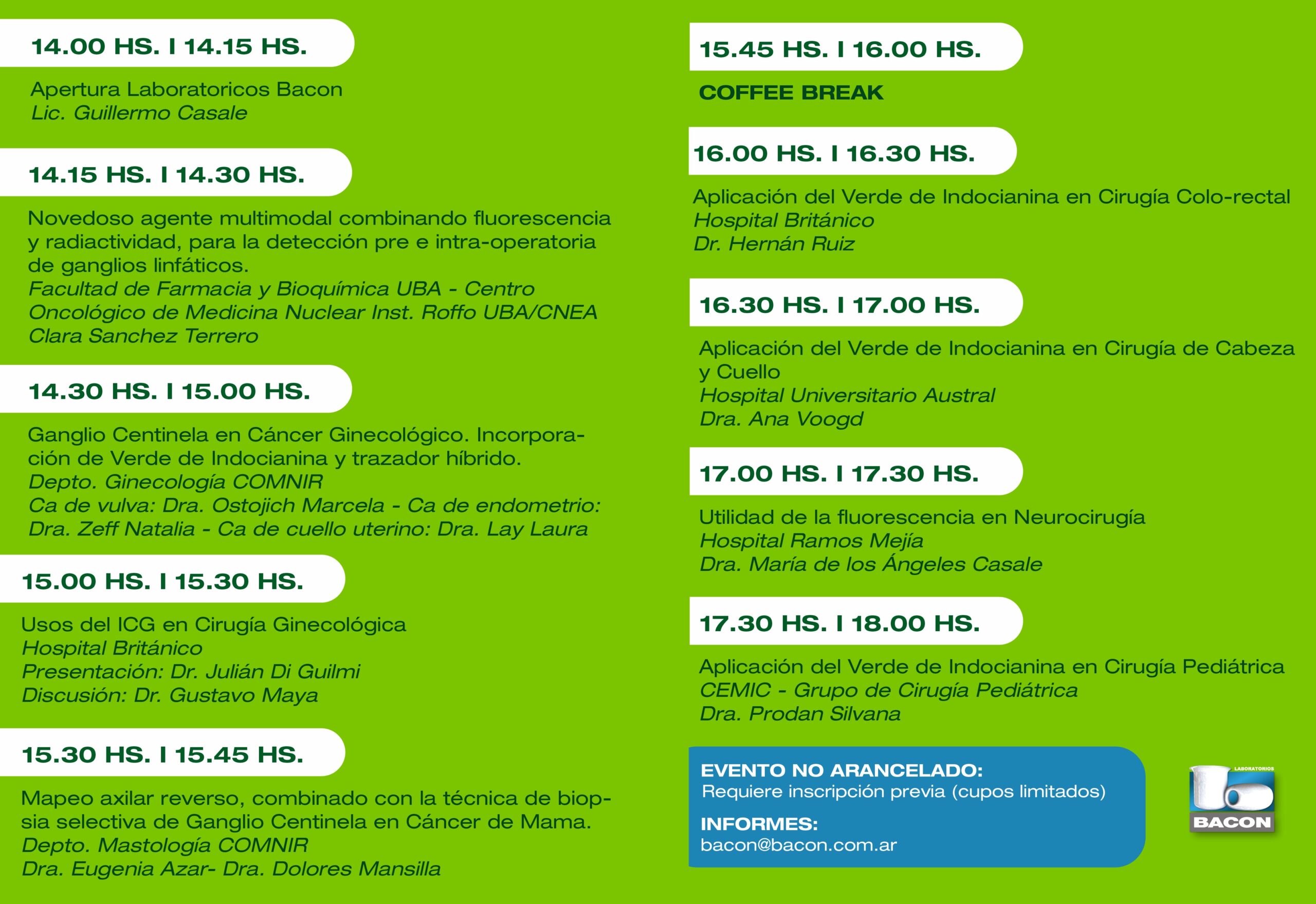 14.00 HS. I 14.15 HS.

Apertura Laboratoricos Bacon
Lic. Guillermo Casale

14.15 HS. I 14.30 HS.

Novedoso agente multimodal combinando fluorescencia y radiactividad, para la detección pre e intra-operatoria de ganglios linfáticos.
Facultad de Farmacia y Bioquímica UBA - Centro Oncológico de Medicina Nuclear Inst. Roffo UBA/CNEA
Clara Sanchez Terrero

14.30 HS. I 15.00 HS.

Ganglio Centinela en Cáncer Ginecológico. Incorporación de Verde de Indocianina y trazador híbrido.
Depto. Ginecología COMNIR
Ca de vulva: Dra. Ostojich Marcela - Ca de endometrio: Dra. Zeff Natalia - Ca de cuello uterino: Dra. Lay Laura

15.00 HS. I 15.30 HS.

Usos del ICG en Cirugía Ginecológica
Hospital Británico
Presentación: Dr. Julián Di Guilmi
Discusión: Dr. Gustavo Maya

15.30 HS. I 15.45 HS.

Mapeo axilar reverso, combinado con la técnica de biopsia selectiva de Ganglio Centinela en Cáncer de Mama.
Depto. Mastología COMNIR
Dra. Eugenia Azar- Dra. Dolores Mansilla

15.45 HS. I 16.00 HS.

COFFEE BREAK

16.00 HS. I 16.30 HS.

Aplicación del Verde de Indocianina en Cirugía Colo-rectal
Hospital Británico
Dr. Hernán Ruiz

16.30 HS. I 17.00 HS.

Aplicación del Verde de Indocianina en Cirugía de Cabeza y Cuello
Hospital Universitario Austral
Dra. Ana Voogd

17.00 HS. I 17.30 HS.

Utilidad de la fluorescencia en Neurocirugía
Hospital Ramos Mejía
Dra. María de los Ángeles Casale

17.30 HS. I 18.00 HS.

Aplicación del Verde de Indocianina en Cirugía Pediátrica
CEMIC - Grupo de Cirugía Pediátrica
Dra. Prodan Silvana

EVENTO NO ARANCELADO:
Requiere inscripción previa (cupos limitados)
INFORMES:
bacon@bacon.com.ar

LABORATORIOS
BACON